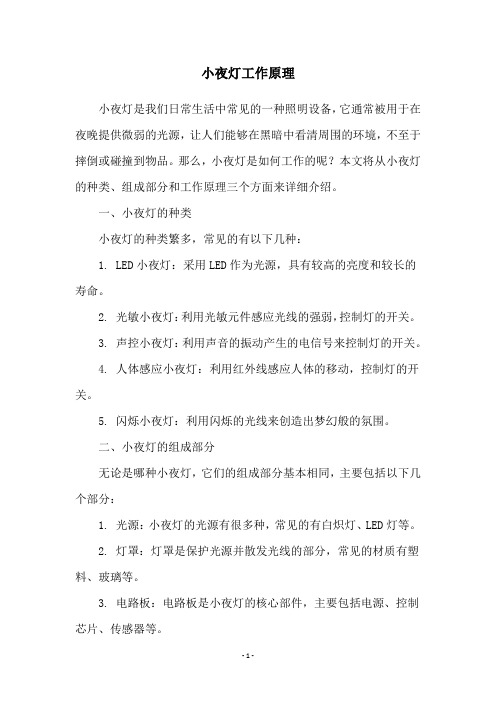 小夜灯工作原理

小夜灯是我们日常生活中常见的一种照明设备，它通常被用于在夜晚提供微弱的光源，让人们能够在黑暗中看清周围的环境，不至于摔倒或碰撞到物品。那么，小夜灯是如何工作的呢？本文将从小夜灯的种类、组成部分和工作原理三个方面来详细介绍。

一、小夜灯的种类

小夜灯的种类繁多，常见的有以下几种：

1. LED小夜灯：采用LED作为光源，具有较高的亮度和较长的寿命。

2. 光敏小夜灯：利用光敏元件感应光线的强弱，控制灯的开关。

3. 声控小夜灯：利用声音的振动产生的电信号来控制灯的开关。

4. 人体感应小夜灯：利用红外线感应人体的移动，控制灯的开关。

5. 闪烁小夜灯：利用闪烁的光线来创造出梦幻般的氛围。

二、小夜灯的组成部分

无论是哪种小夜灯，它们的组成部分基本相同，主要包括以下几个部分：

1. 光源：小夜灯的光源有很多种，常见的有白炽灯、LED灯等。

2. 灯罩：灯罩是保护光源并散发光线的部分，常见的材质有塑料、玻璃等。

3. 电路板：电路板是小夜灯的核心部件，主要包括电源、控制芯片、传感器等。

- 1 -